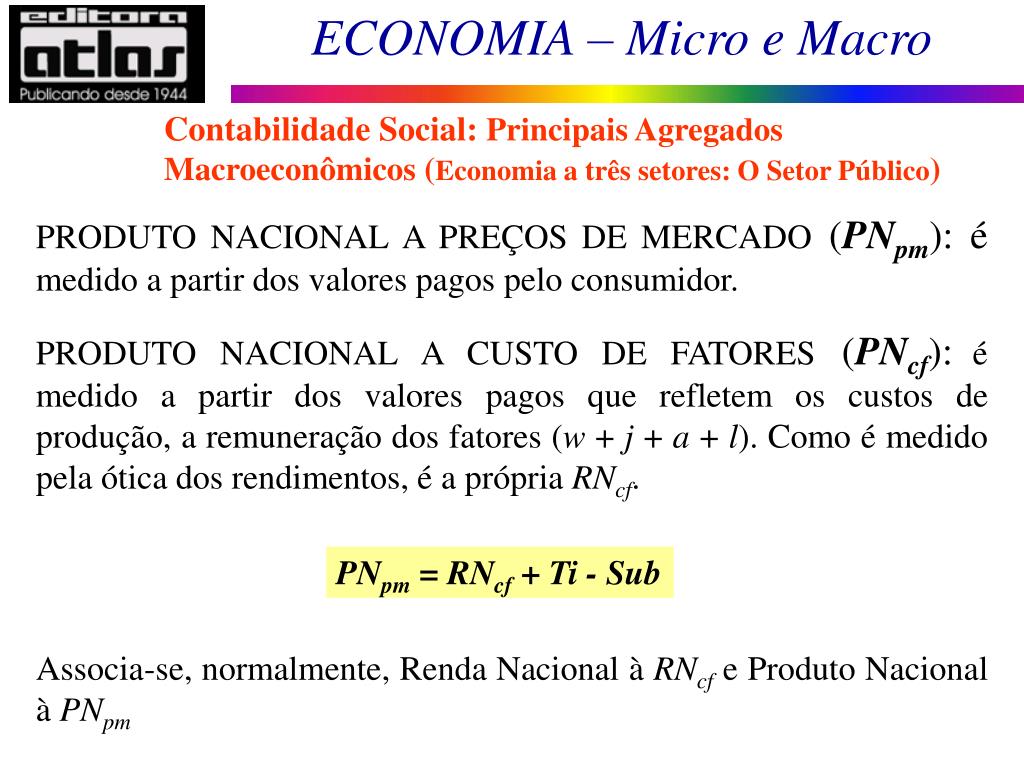 editora atlas
Publicando desde 1944

ECONOMIA – Micro e Macro

Contabilidade Social: Principais Agregados Macroeconômicos (Economia a três setores: O Setor Público)

PRODUTO NACIONAL A PREÇOS DE MERCADO ($PN_{pm}$): é medido a partir dos valores pagos pelo consumidor.

PRODUTO NACIONAL A CUSTO DE FATORES ($PN_{cf}$): é medido a partir dos valores pagos que refletem os custos de produção, a remuneração dos fatores ($w + j + a + l$). Como é medido pela ótica dos rendimentos, é a própria $RN_{cf}$.

$PN_{pm} = RN_{cf} + Ti - Sub$

Associa-se, normalmente, Renda Nacional à $RN_{cf}$ e Produto Nacional à $PN_{pm}$